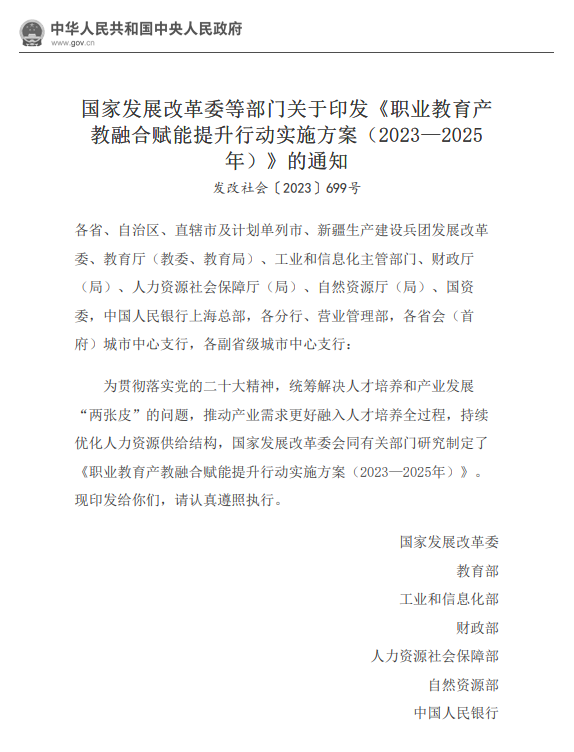 中华人民共和国中央人民政府
www.gov.cn

国家发展改革委等部门关于印发《职业教育产教融合赋能提升行动实施方案（2023—2025年）》的通知
发改社会〔2023〕699号

各省、自治区、直辖市及计划单列市、新疆生产建设兵团发展改革委、教育厅（教委、教育局）、工业和信息化主管部门、财政厅（局）、人力资源社会保障厅（局）、自然资源厅（局）、国资委，中国人民银行上海总部，各分行、营业管理部，各省会（首府）城市中心支行，各副省级城市中心支行：

为贯彻落实党的二十大精神，统筹解决人才培养和产业发展“两张皮”的问题，推动产业需求更好融入人才培养全过程，持续优化人力资源供给结构，国家发展改革委会同有关部门研究制定了《职业教育产教融合赋能提升行动实施方案（2023—2025年）》。现印发给你们，请认真遵照执行。

国家发展改革委
教育部
工业和信息化部
财政部
人力资源社会保障部
自然资源部
中国人民银行